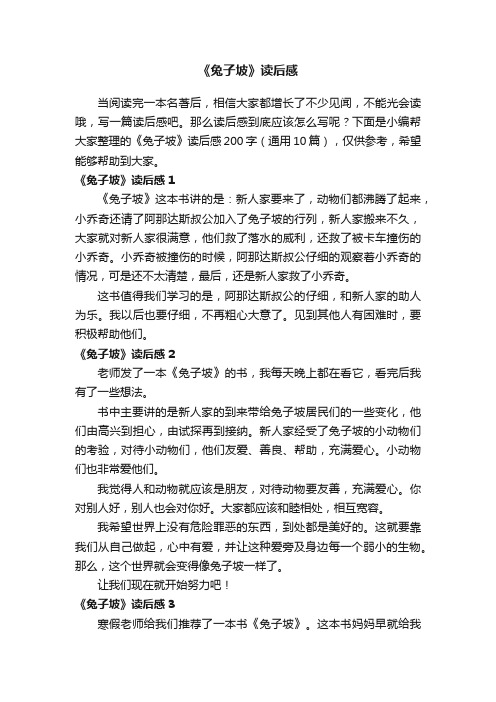 《兔子坡》读后感

当阅读完一本名著后，相信大家都增长了不少见闻，不能光会读哦，写一篇读后感吧。那么读后感到底应该怎么写呢？下面是小编帮大家整理的《兔子坡》读后感200字（通用10篇），仅供参考，希望能够帮助到大家。

《兔子坡》读后感1

《兔子坡》这本书讲的是：新人家要来了，动物们都沸腾了起来，小乔奇还请了阿那达斯叔公加入了兔子坡的行列，新人家搬来不久，大家就对新人家很满意，他们救了落水的威利，还救了被卡车撞伤的小乔奇。小乔奇被撞伤的时候，阿那达斯叔公仔细的观察着小乔奇的情况，可是还不太清楚，最后，还是新人家救了小乔奇。

这书值得我们学习的是，阿那达斯叔公的仔细，和新人家的助人为乐。我以后也要仔细，不再粗心大意了。见到其他人有困难时，要积极帮助他们。

《兔子坡》读后感2

老师发了一本《兔子坡》的书，我每天晚上都在看它，看完后我有了一些想法。

书中主要讲的是新人家的到来带给兔子坡居民们的一些变化，他们由高兴到担心，由试探再到接纳。新人家经受了兔子坡的小动物们的考验，对待小动物们，他们友爱、善良、帮助，充满爱心。小动物们也非常爱他们。

我觉得人和动物就应该是朋友，对待动物要友善，充满爱心。你对别人好，别人也会对你好。大家都应该和睦相处，相互宽容。

我希望世界上没有危险罪恶的东西，到处都是美好的。这就要靠我们从自己做起，心中有爱，并让这种爱旁及身边每一个弱小的生物。那么，这个世界就会变得像兔子坡一样了。

让我们现在就开始努力吧！

《兔子坡》读后感3

寒假老师给我们推荐了一本书《兔子坡》。这本书妈妈早就给我